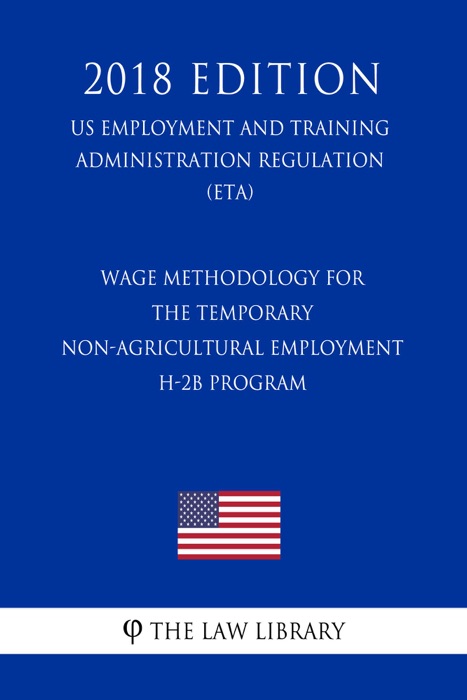 2018 EDITION

US EMPLOYMENT AND TRAINING ADMINISTRATION REGULATION (ETA)

WAGE METHODOLOGY FOR THE TEMPORARY NON-AGRICULTURAL EMPLOYMENT H-2B PROGRAM

φ THE LAW LIBRARY